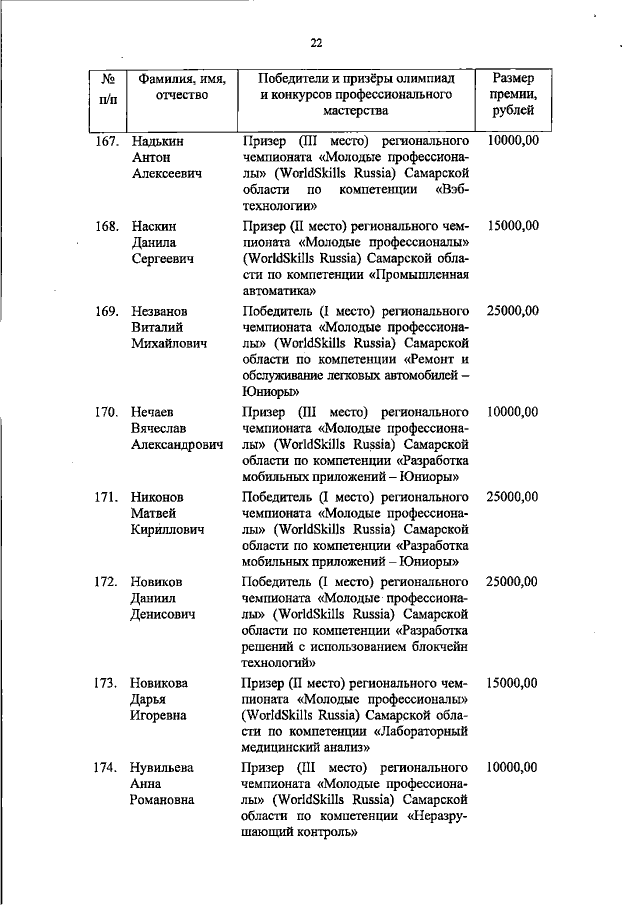 22

| № п/п | Фамилия, имя, отчество | Победители и призёры олимпиад и конкурсов профессионального мастерства | Размер премии, рублей |
|---|---|---|---|
| 167. | Надькин Антон Алексеевич | Призер (III место) регионального чемпионата «Молодые профессионалы» (WorldSkills Russia) Самарской области по компетенции «Вэб-технологии» | 10000,00 |
| 168. | Наскин Данила Сергеевич | Призер (II место) регионального чемпионата «Молодые профессионалы» (WorldSkills Russia) Самарской области по компетенции «Промышленная автоматика» | 15000,00 |
| 169. | Незванов Виталий Михайлович | Победитель (I место) регионального чемпионата «Молодые профессионалы» (WorldSkills Russia) Самарской области по компетенции «Ремонт и обслуживание легковых автомобилей – Юниоры» | 25000,00 |
| 170. | Нечаев Вячеслав Александрович | Призер (III место) регионального чемпионата «Молодые профессионалы» (WorldSkills Russia) Самарской области по компетенции «Разработка мобильных приложений – Юниоры» | 10000,00 |
| 171. | Никонов Матвей Кириллович | Победитель (I место) регионального чемпионата «Молодые профессионалы» (WorldSkills Russia) Самарской области по компетенции «Разработка мобильных приложений – Юниоры» | 25000,00 |
| 172. | Новиков Даниил Денисович | Победитель (I место) регионального чемпионата «Молодые профессионалы» (WorldSkills Russia) Самарской области по компетенции «Разработка решений с использованием блокчейн технологий» | 25000,00 |
| 173. | Новикова Дарья Игоревна | Призер (II место) регионального чемпионата «Молодые профессионалы» (WorldSkills Russia) Самарской области по компетенции «Лабораторный медицинский анализ» | 15000,00 |
| 174. | Нувильева Анна Романовна | Призер (III место) регионального чемпионата «Молодые профессионалы» (WorldSkills Russia) Самарской области по компетенции «Неразрушающий контроль» | 10000,00 |